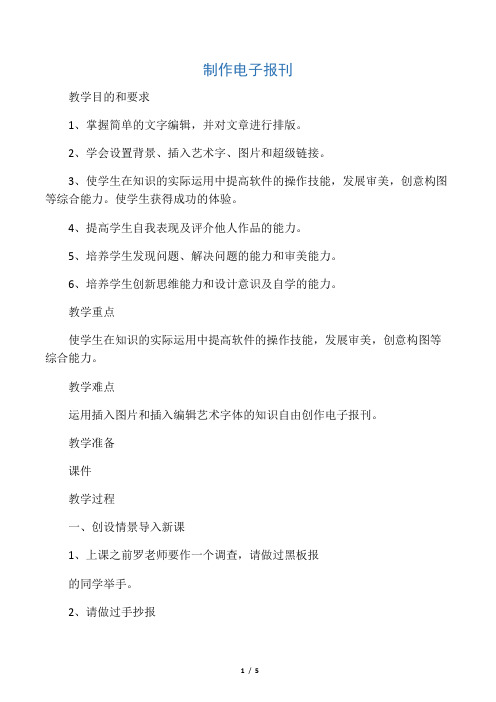 制作电子报刊

教学目的和要求

1、掌握简单的文字编辑，并对文章进行排版。

2、学会设置背景、插入艺术字、图片和超级链接。

3、使学生在知识的实际运用中提高软件的操作技能，发展审美，创意构图等综合能力。使学生获得成功的体验。

4、提高学生自我表现及评介他人作品的能力。

5、培养学生发现问题、解决问题的能力和审美能力。

6、培养学生创新思维能力和设计意识及自学的能力。

教学重点

使学生在知识的实际运用中提高软件的操作技能，发展审美，创意构图等综合能力。

教学难点

运用插入图片和插入编辑艺术字体的知识自由创作电子报刊。

教学准备

课件

教学过程

一、创设情景导入新课

1、上课之前罗老师要作一个调查，请做过黑板报

的同学举手。

2、请做过手抄报

1 / 5